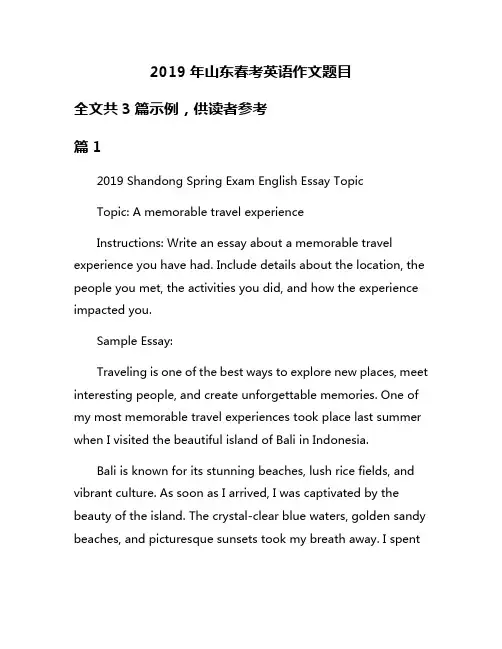 2019 年山东春考英语作文题目

全文共 3 篇示例，供读者参考

篇 1

2019 Shandong Spring Exam English Essay Topic

Topic: A memorable travel experience

Instructions: Write an essay about a memorable travel experience you have had. Include details about the location, the people you met, the activities you did, and how the experience impacted you.

Sample Essay:

Traveling is one of the best ways to explore new places, meet interesting people, and create unforgettable memories. One of my most memorable travel experiences took place last summer when I visited the beautiful island of Bali in Indonesia.

Bali is known for its stunning beaches, lush rice fields, and vibrant culture. As soon as I arrived, I was captivated by the beauty of the island. The crystal-clear blue waters, golden sandy beaches, and picturesque sunsets took my breath away. I spent